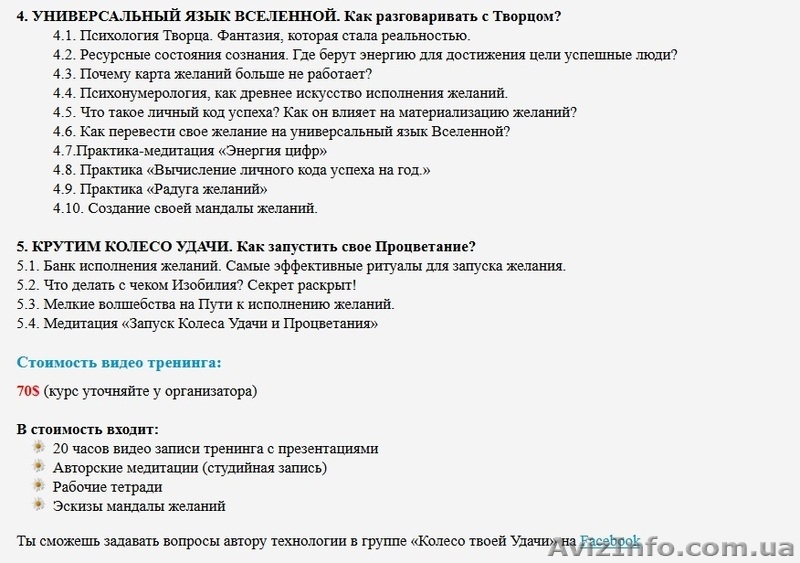 4. УНИВЕРСАЛЬНЫЙ ЯЗЫК ВСЕЛЕННОЙ. Как разговаривать с Творцом?

4.1. Психология Творца. Фантазия, которая стала реальностью.
4.2. Ресурсные состояния сознания. Где берут энергию для достижения цели успешные люди?
4.3. Почему карта желаний больше не работает?
4.4. Психонумерология, как древнее искусство исполнения желаний.
4.5. Что такое личный код успеха? Как он влияет на материализацию желаний?
4.6. Как перевести свое желание на универсальный язык Вселенной?
4.7.Практика-медитация «Энергия цифр»
4.8. Практика «Вычисление личного кода успеха на год.»
4.9. Практика «Радуга желаний»
4.10. Создание своей мандалы желаний.

5. КРУТИМ КОЛЕСО УДАЧИ. Как запустить свое Процветание?
5.1. Банк исполнения желаний. Самые эффективные ритуалы для запуска желания.
5.2. Что делать с чеком Изобилия? Секрет раскрыт!
5.3. Мелкие волшебства на Пути к исполнению желаний.
5.4. Медитация «Запуск Колеса Удачи и Процветания»

Стоимость видео тренинга:

70$ (курс уточняйте у организатора)

В стоимость входит:
20 часов видео записи тренинга с презентациями
Авторские медитации (студийная запись)
Рабочие тетради
Эскизы мандалы желаний

Ты сможешь задавать вопросы автору технологии в группе «Колесо твоей Удачи» на Facebook

AvizInfo.com.ua